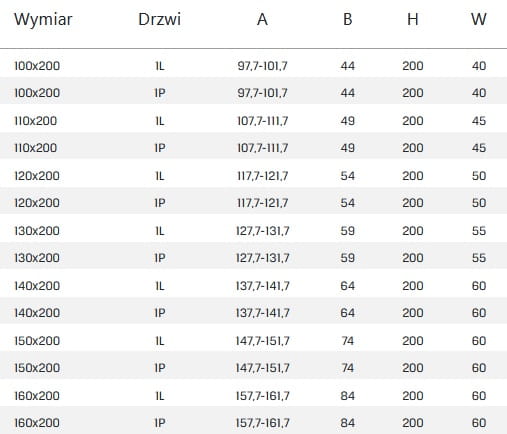 | Wymiar | Drzwi | A | B | H | W |
|---|---|---|---|---|---|
| 100x200 | 1L | 97,7-101,7 | 44 | 200 | 40 |
| 100x200 | 1P | 97,7-101,7 | 44 | 200 | 40 |
| 110x200 | 1L | 107,7-111,7 | 49 | 200 | 45 |
| 110x200 | 1P | 107,7-111,7 | 49 | 200 | 45 |
| 120x200 | 1L | 117,7-121,7 | 54 | 200 | 50 |
| 120x200 | 1P | 117,7-121,7 | 54 | 200 | 50 |
| 130x200 | 1L | 127,7-131,7 | 59 | 200 | 55 |
| 130x200 | 1P | 127,7-131,7 | 59 | 200 | 55 |
| 140x200 | 1L | 137,7-141,7 | 64 | 200 | 60 |
| 140x200 | 1P | 137,7-141,7 | 64 | 200 | 60 |
| 150x200 | 1L | 147,7-151,7 | 74 | 200 | 60 |
| 150x200 | 1P | 147,7-151,7 | 74 | 200 | 60 |
| 160x200 | 1L | 157,7-161,7 | 84 | 200 | 60 |
| 160x200 | 1P | 157,7-161,7 | 84 | 200 | 60 |